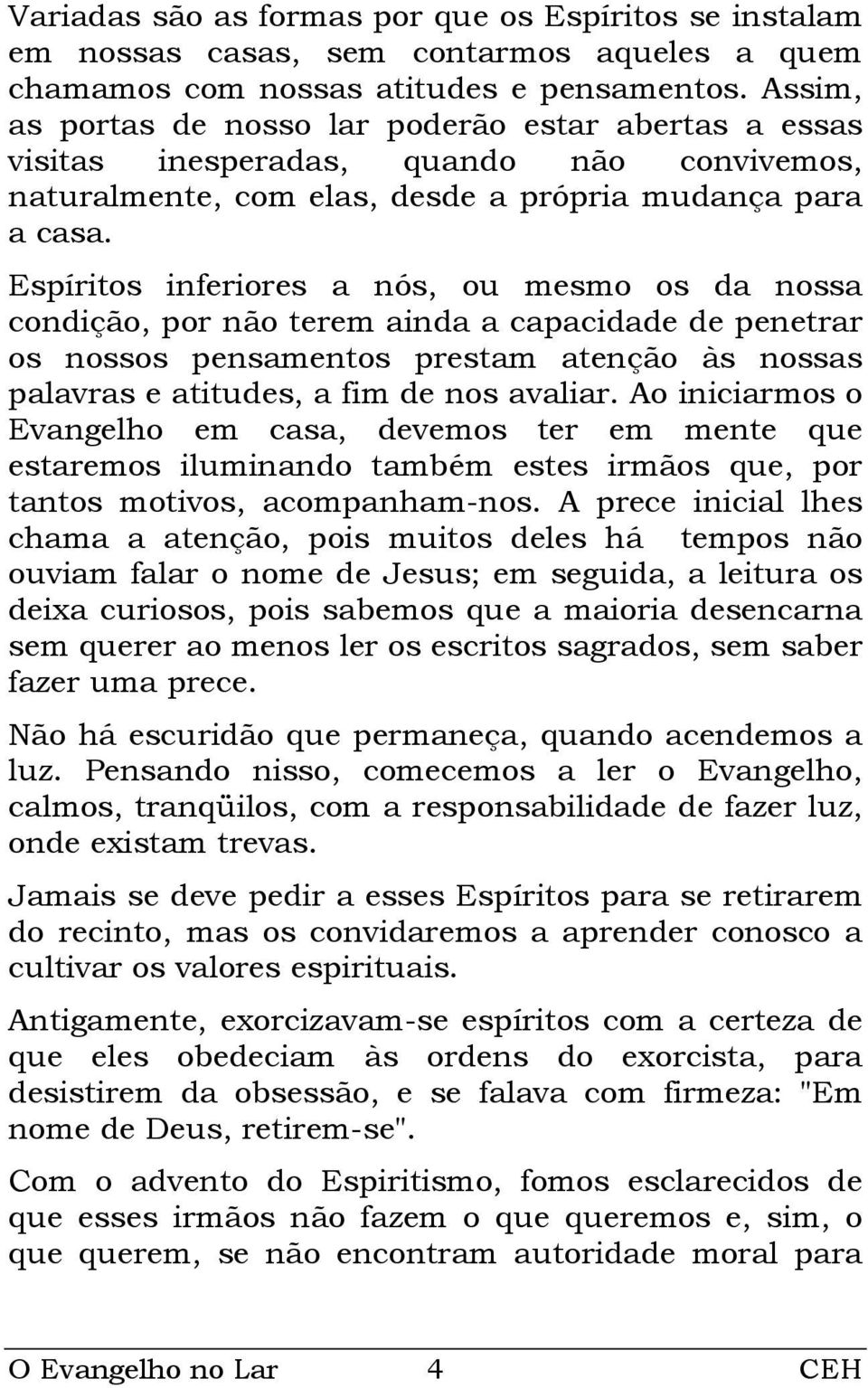 Variadas são as formas por que os Espíritos se instalam em nossas casas, sem contarmos aqueles a quem chamamos com nossas atitudes e pensamentos. Assim, as portas de nosso lar poderão estar abertas a essas visitas inesperadas, quando não convivemos, naturalmente, com elas, desde a própria mudança para a casa.

Espíritos inferiores a nós, ou mesmo os da nossa condição, por não terem ainda a capacidade de penetrar os nossos pensamentos prestam atenção às nossas palavras e atitudes, a fim de nos avaliar. Ao iniciarmos o Evangelho em casa, devemos ter em mente que estaremos iluminando também estes irmãos que, por tantos motivos, acompanham-nos. A prece inicial lhes chama a atenção, pois muitos deles há tempos não ouviam falar o nome de Jesus; em seguida, a leitura os deixa curiosos, pois sabemos que a maioria desencarna sem querer ao menos ler os escritos sagrados, sem saber fazer uma prece.

Não há escuridão que permaneça, quando acendemos a luz. Pensando nisso, comecemos a ler o Evangelho, calmos, tranqüilos, com a responsabilidade de fazer luz, onde existam trevas.

Jamais se deve pedir a esses Espíritos para se retirarem do recinto, mas os convidaremos a aprender conosco a cultivar os valores espirituais.

Antigamente, exorcizavam-se espíritos com a certeza de que eles obedeciam às ordens do exorcista, para desistirem da obsessão, e se falava com firmeza: "Em nome de Deus, retirem-se".

Com o advento do Espiritismo, fomos esclarecidos de que esses irmãos não fazem o que queremos e, sim, o que querem, se não encontram autoridade moral para

O Evangelho no Lar 4 CEH